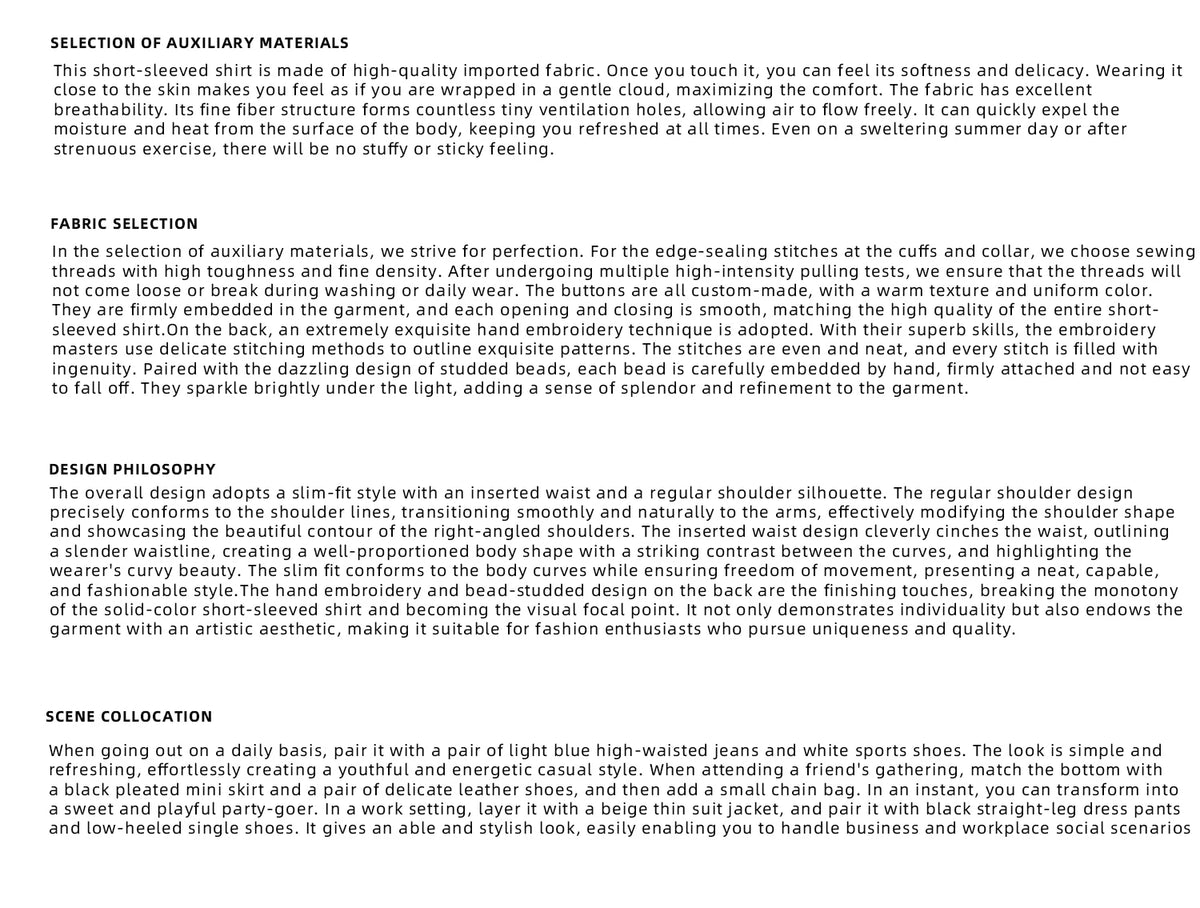 SELECTION OF AUXILIARY MATERIALS

This short-sleeved shirt is made of high-quality imported fabric. Once you touch it, you can feel its softness and delicacy. Wearing it close to the skin makes you feel as if you are wrapped in a gentle cloud, maximizing the comfort. The fabric has excellent breathability. Its fine fiber structure forms countless tiny ventilation holes, allowing air to flow freely. It can quickly expel the moisture and heat from the surface of the body, keeping you refreshed at all times. Even on a sweltering summer day or after strenuous exercise, there will be no stuffy or sticky feeling.

FABRIC SELECTION

In the selection of auxiliary materials, we strive for perfection. For the edge-sealing stitches at the cuffs and collar, we choose sewing threads with high toughness and fine density. After undergoing multiple high-intensity pulling tests, we ensure that the threads will not come loose or break during washing or daily wear. The buttons are all custom-made, with a warm texture and uniform color. They are firmly embedded in the garment, and each opening and closing is smooth, matching the high quality of the entire short-sleeved shirt.On the back, an extremely exquisite hand embroidery technique is adopted. With their superb skills, the embroidery masters use delicate stitching methods to outline exquisite patterns. The stitches are even and neat, and every stitch is filled with ingenuity. Paired with the dazzling design of studded beads, each bead is carefully embedded by hand, firmly attached and not easy to fall off. They sparkle brightly under the light, adding a sense of splendor and refinement to the garment.

DESIGN PHILOSOPHY

The overall design adopts a slim-fit style with an inserted waist and a regular shoulder silhouette. The regular shoulder design precisely conforms to the shoulder lines, transitioning smoothly and naturally to the arms, effectively modifying the shoulder shape and showcasing the beautiful contour of the right-angled shoulders. The inserted waist design cleverly cinches the waist, outlining a slender waistline, creating a well-proportioned body shape with a striking contrast between the curves, and highlighting the wearer's curvy beauty. The slim fit conforms to the body curves while ensuring freedom of movement, presenting a neat, capable, and fashionable style.The hand embroidery and bead-studded design on the back are the finishing touches, breaking the monotony of the solid-color short-sleeved shirt and becoming the visual focal point. It not only demonstrates individuality but also endows the garment with an artistic aesthetic, making it suitable for fashion enthusiasts who pursue uniqueness and quality.

SCENE COLLOCATION

When going out on a daily basis, pair it with a pair of light blue high-waisted jeans and white sports shoes. The look is simple and refreshing, effortlessly creating a youthful and energetic casual style. When attending a friend's gathering, match the bottom with a black pleated mini skirt and a pair of delicate leather shoes, and then add a small chain bag. In an instant, you can transform into a sweet and playful party-goer. In a work setting, layer it with a beige thin suit jacket, and pair it with black straight-leg dress pants and low-heeled single shoes. It gives an able and stylish look, easily enabling you to handle business and workplace social scenarios